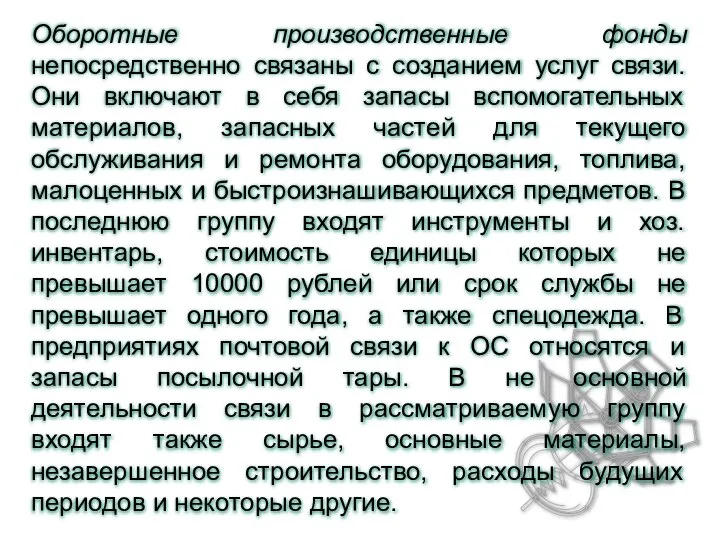 Оборотные производственные фонды непосредственно связаны с созданием услуг связи. Они включают в себя запасы вспомогательных материалов, запасных частей для текущего обслуживания и ремонта оборудования, топлива, малоценных и быстроизнашивающихся предметов. В последнюю группу входят инструменты и хоз. инвентарь, стоимость единицы которых не превышает 10000 рублей или срок службы не превышает одного года, а также спецодежда. В предприятиях почтовой связи к ОС относятся и запасы посылочной тары. В не основной деятельности связи в рассматриваемую группу входят также сырье, основные материалы, незавершенное строительство, расходы будущих периодов и некоторые другие.